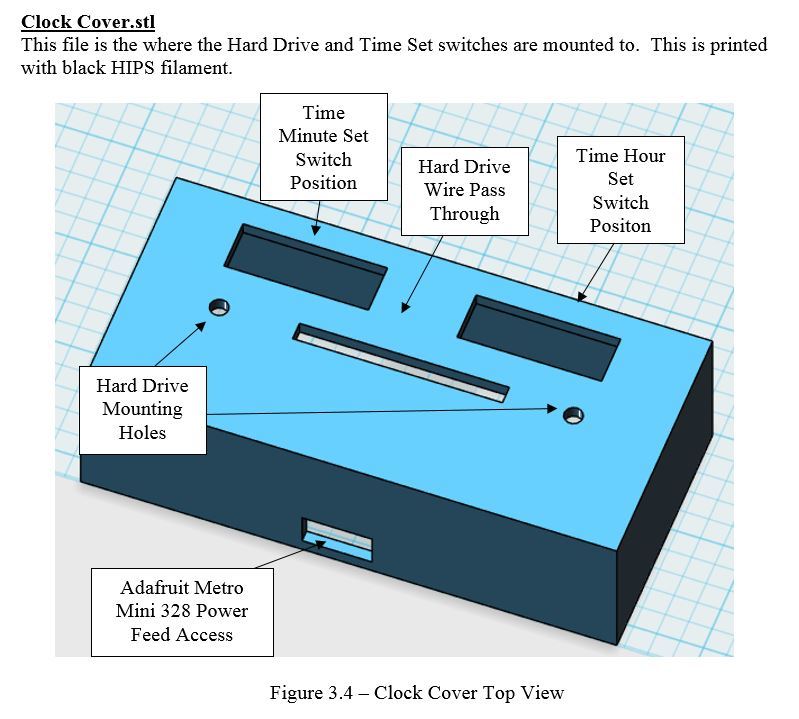 Clock Cover.stl
This file is the where the Hard Drive and Time Set switches are mounted to. This is printed with black HIPS filament.

Time Minute Set Switch Position

Hard Drive Wire Pass Through

Time Hour Set Switch Positon

Hard Drive Mounting Holes

Adafruit Metro Mini 328 Power Feed Access

Figure 3.4 – Clock Cover Top View